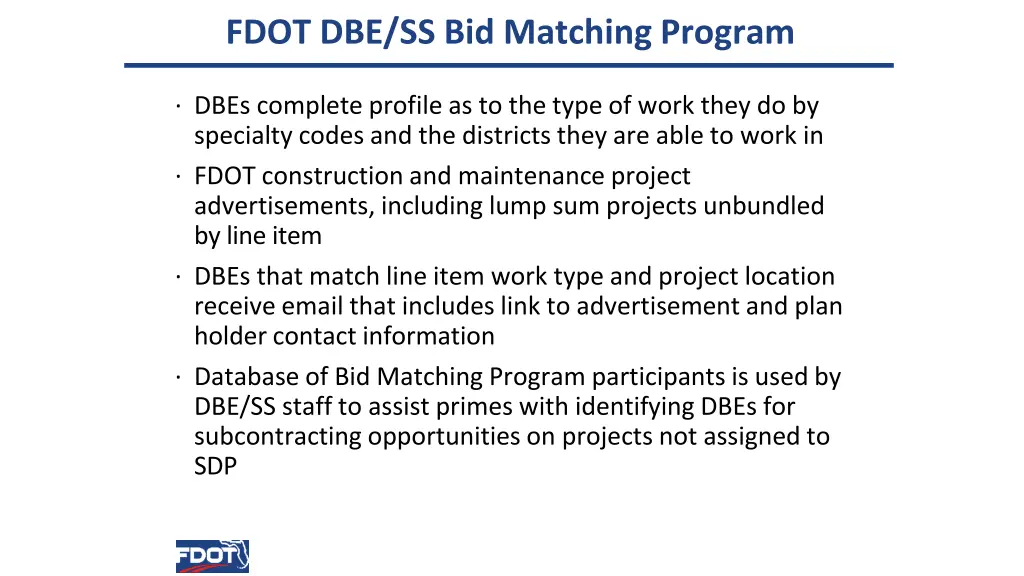 FDOT DBE/SS Bid Matching Program

· DBEs complete profile as to the type of work they do by specialty codes and the districts they are able to work in

· FDOT construction and maintenance project advertisements, including lump sum projects unbundled by line item

· DBEs that match line item work type and project location receive email that includes link to advertisement and plan holder contact information

· Database of Bid Matching Program participants is used by DBE/SS staff to assist primes with identifying DBEs for subcontracting opportunities on projects not assigned to SDP

FDOT